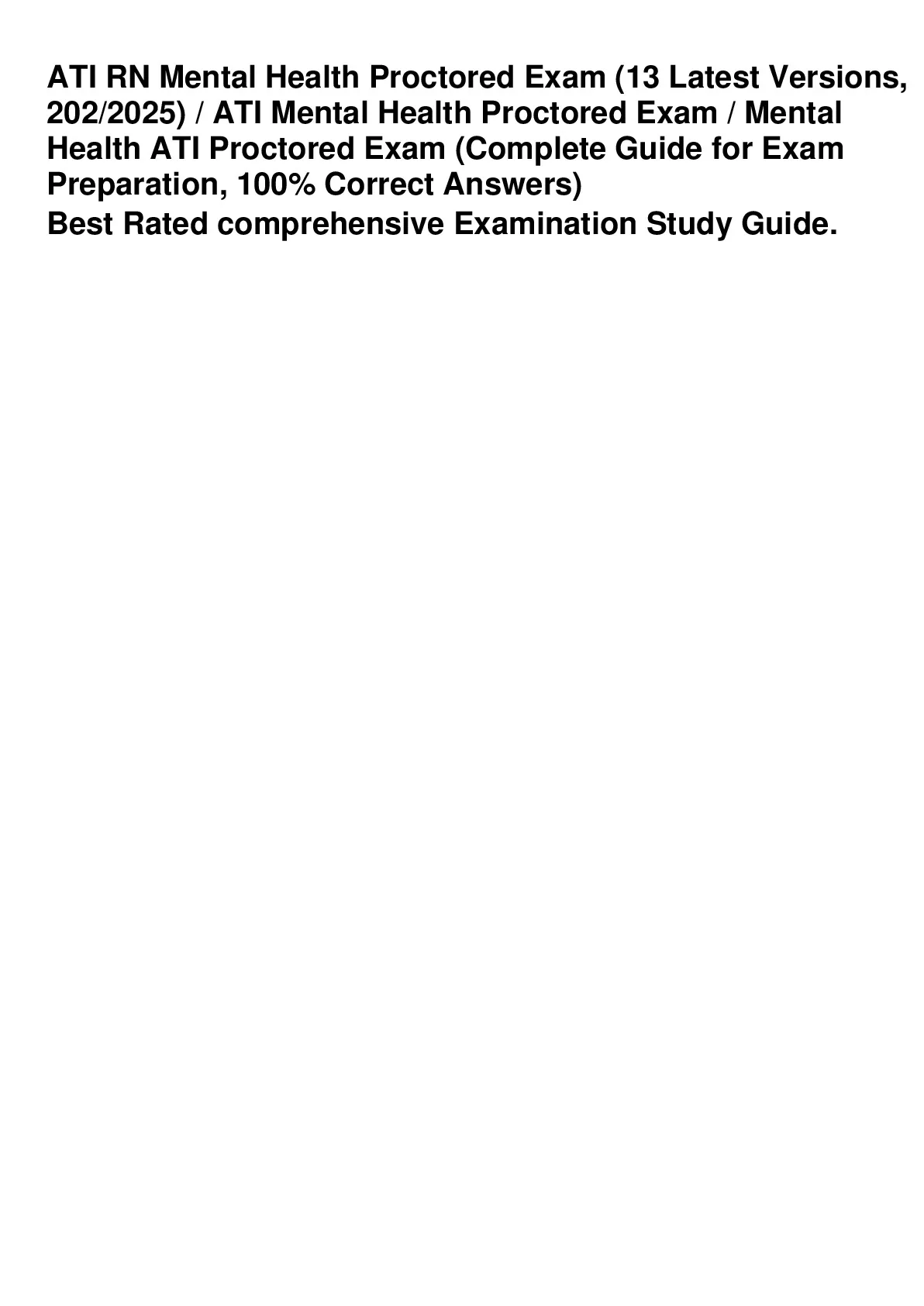 ATI RN Mental Health Proctored Exam (13 Latest Versions, 202/2025) / ATI Mental Health Proctored Exam / Mental Health ATI Proctored Exam (Complete Guide for Exam Preparation, 100% Correct Answers)

Best Rated comprehensive Examination Study Guide.